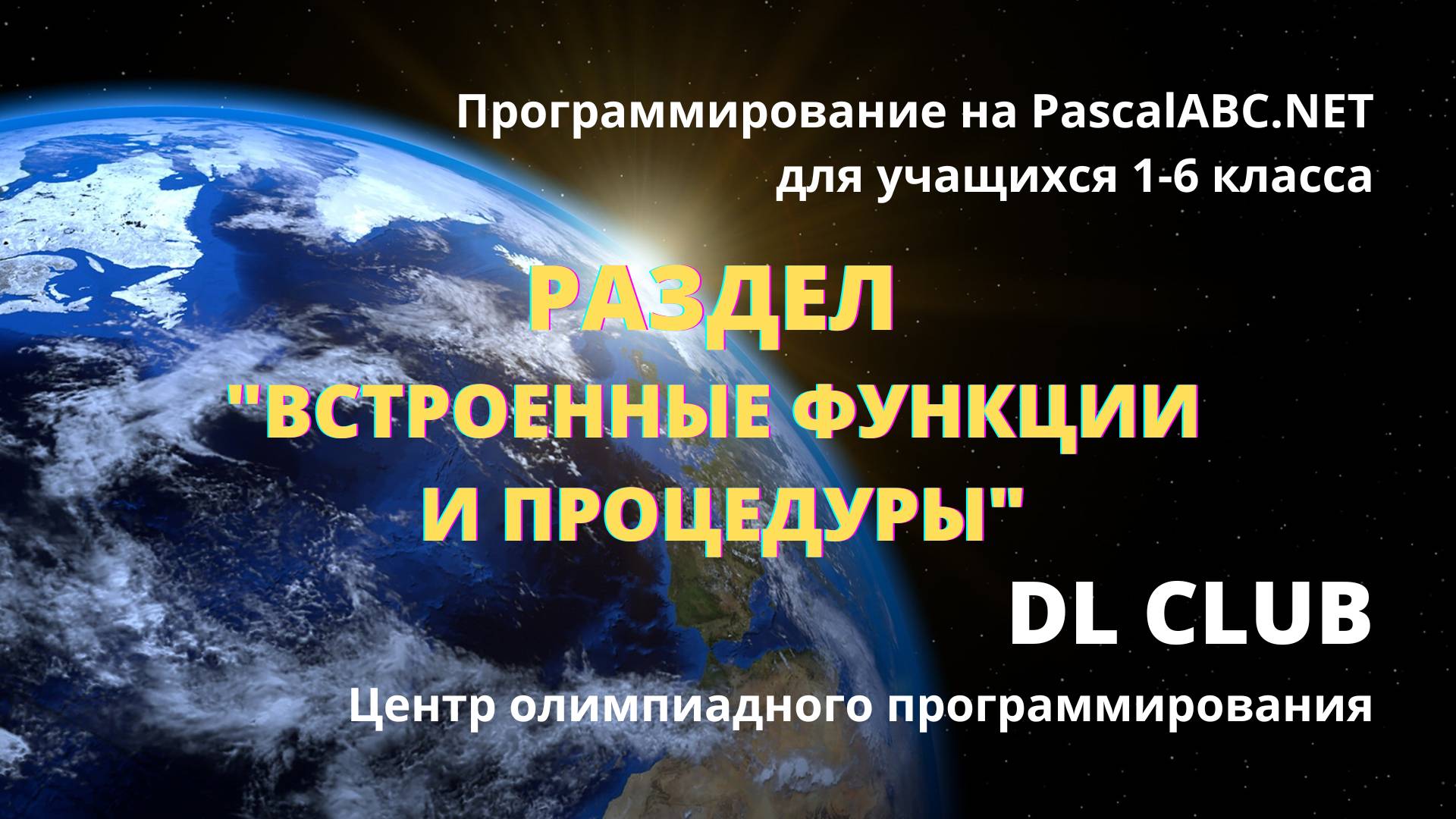 Программирование на PascalABC.NET для учащихся 1-6 класса

РАЗДЕЛ "ВСТРОЕННЫЕ ФУНКЦИИ И ПРОЦЕДУРЫ"

DL CLUB

Центр олимпиадного программирования